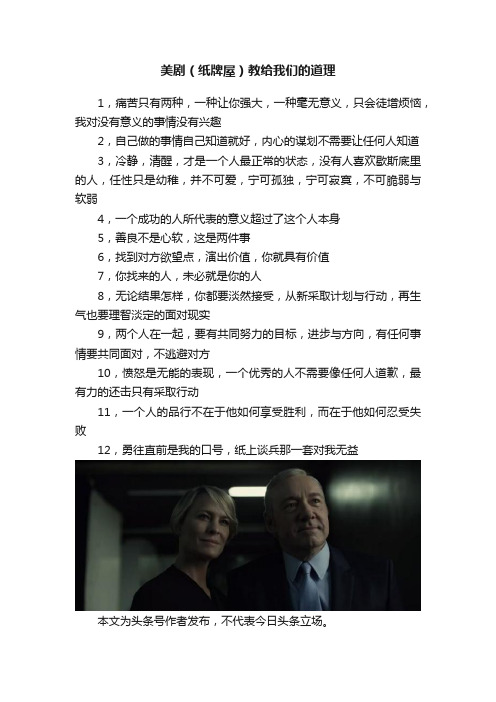 美剧（纸牌屋）教给我们的道理

1，痛苦只有两种，一种让你强大，一种毫无意义，只会徒增烦恼，我对没有意义的事情没有兴趣

2，自己做的事情自己知道就好，内心的谋划不需要让任何人知道

3，冷静，清醒，才是一个人最正常的状态，没有人喜欢歇斯底里的人，任性只是幼稚，并不可爱，宁可孤独，宁可寂寞，不可脆弱与软弱

4，一个成功的人所代表的意义超过了这个人本身

5，善良不是心软，这是两件事

6，找到对方欲望点，演出价值，你就具有价值

7，你找来的人，未必就是你的人

8，无论结果怎样，你都要淡然接受，从新采取计划与行动，再生气也要理智淡定的面对现实

9，两个人在一起，要有共同努力的目标，进步与方向，有任何事情要共同面对，不逃避对方

10，愤怒是无能的表现，一个优秀的人不需要像任何人道歉，最有力的还击只有采取行动

11，一个人的品行不在于他如何享受胜利，而在于他如何忍受失败

12，勇往直前是我的口号，纸上谈兵那一套对我无益

本文为头条号作者发布，不代表今日头条立场。